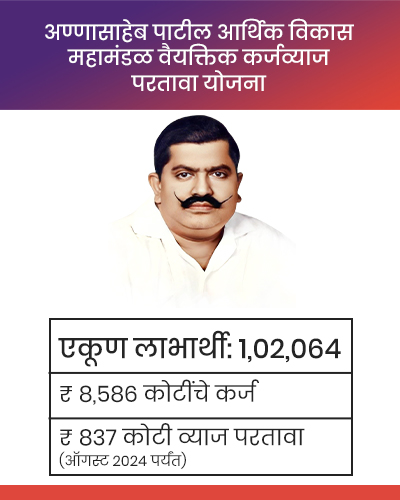 अण्णासाहेब पाटील आर्थिक विकास महामंडळ वैयक्तिक कर्जव्याज परतावा योजना

एकूण लाभार्थी: 1,02,064

₹ 8,586 कोटींचे कर्ज

₹ 837 कोटी व्याज परतावा
(ऑगस्ट 2024 पर्यंत)